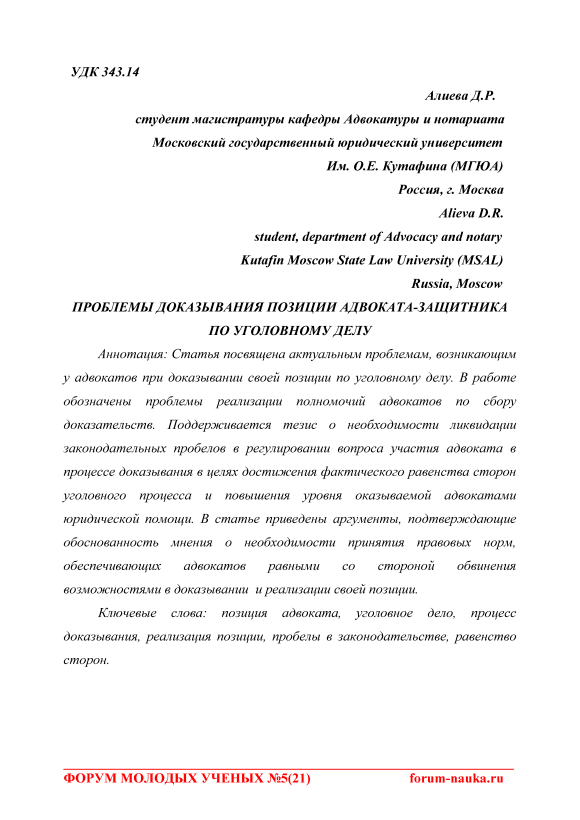 УДК 343.14

Алиева Д.Р.

студент магистратуры кафедры Адвокатуры и нотариата

Московский государственный юридический университет

Им. О.Е. Кутафина (МГЮА)

Россия, г. Москва

Alieva D.R.

student, department of Advocacy and notary

Kutafin Moscow State Law University (MSAL)

Russia, Moscow

ПРОБЛЕМЫ ДОКАЗЫВАНИЯ ПОЗИЦИИ АДВОКАТА-ЗАЩИТНИКА ПО УГОЛОВНОМУ ДЕЛУ

Аннотация: Статья посвящена актуальным проблемам, возникающим у адвокатов при доказывании своей позиции по уголовному делу. В работе обозначены проблемы реализации полномочий адвокатов по сбору доказательств. Поддерживается тезис о необходимости ликвидации законодательных пробелов в регулировании вопроса участия адвоката в процессе доказывания в целях достижения фактического равенства сторон уголовного процесса и повышения уровня оказываемой адвокатами юридической помощи. В статье приведены аргументы, подтверждающие обоснованность мнения о необходимости принятия правовых норм, обеспечивающих адвокатов равными со стороной обвинения возможностями в доказывании и реализации своей позиции.

Ключевые слова: позиция адвоката, уголовное дело, процесс доказывания, реализация позиции, пробелы в законодательстве, равенство сторон.

ФОРУМ МОЛОДЫХ УЧЕНЫХ №5(21) forum-nauka.ru